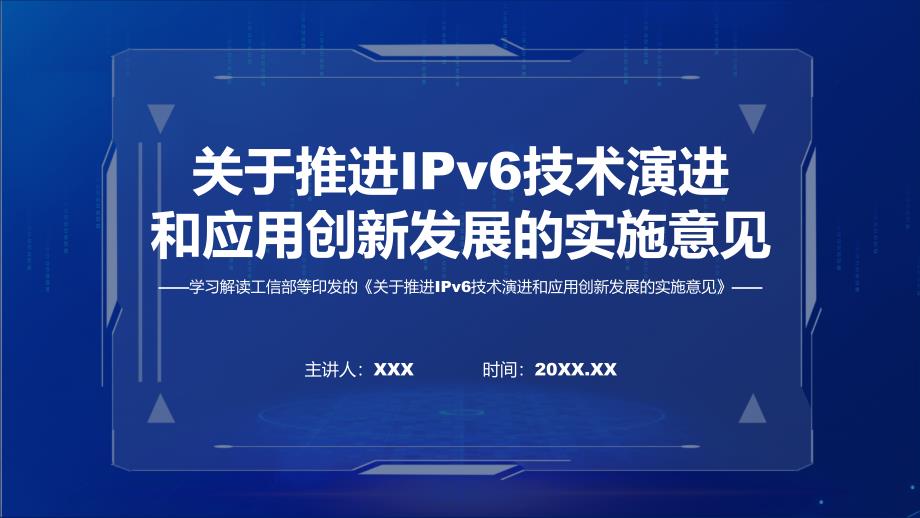 关于推进IPv6技术演进和应用创新发展的实施意见

——学习解读工信部等印发的《关于推进IPv6技术演进和应用创新发展的实施意见》——

主讲人：XXX 时间：20XX.XX